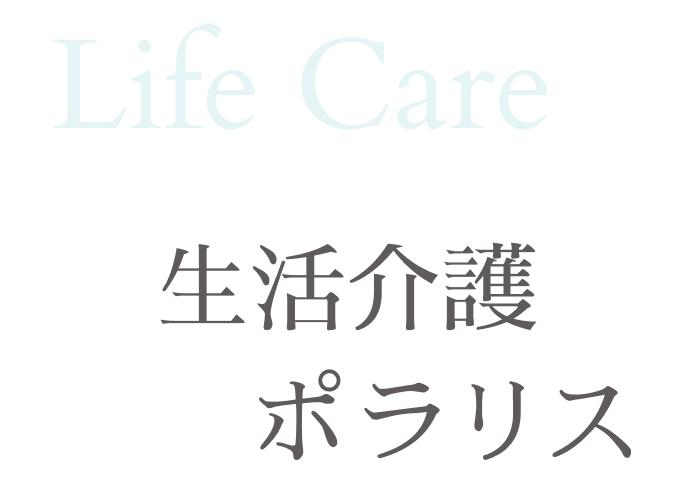 Life Care

生活介護
ポラリス